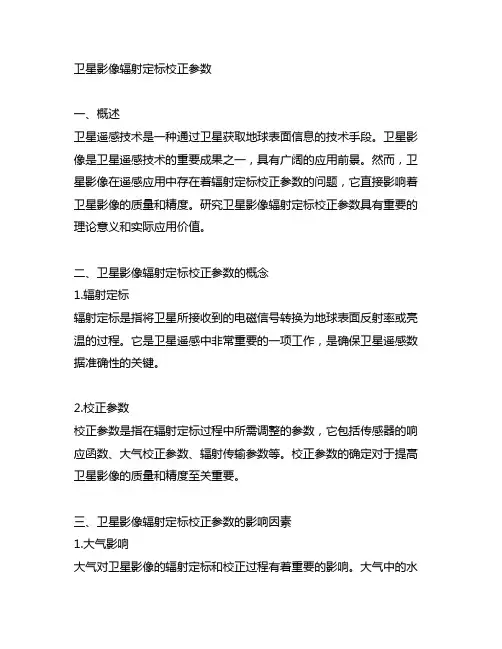 卫星影像辐射定标校正参数

一、概述
卫星遥感技术是一种通过卫星获取地球表面信息的技术手段。卫星影像是卫星遥感技术的重要成果之一，具有广阔的应用前景。然而，卫星影像在遥感应用中存在着辐射定标校正参数的问题，它直接影响着卫星影像的质量和精度。研究卫星影像辐射定标校正参数具有重要的理论意义和实际应用价值。

二、卫星影像辐射定标校正参数的概念
1.辐射定标
辐射定标是指将卫星所接收到的电磁信号转换为地球表面反射率或亮温的过程。它是卫星遥感中非常重要的一项工作，是确保卫星遥感数据准确性的关键。

2.校正参数
校正参数是指在辐射定标过程中所需调整的参数，它包括传感器的响应函数、大气校正参数、辐射传输参数等。校正参数的确定对于提高卫星影像的质量和精度至关重要。

三、卫星影像辐射定标校正参数的影响因素
1.大气影响
大气对卫星影像的辐射定标和校正过程有着重要的影响。大气中的水